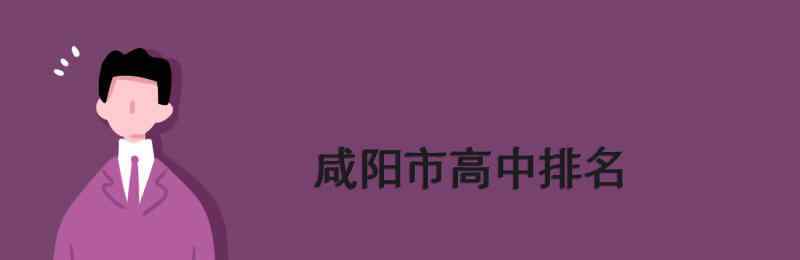 咸阳市高中排名